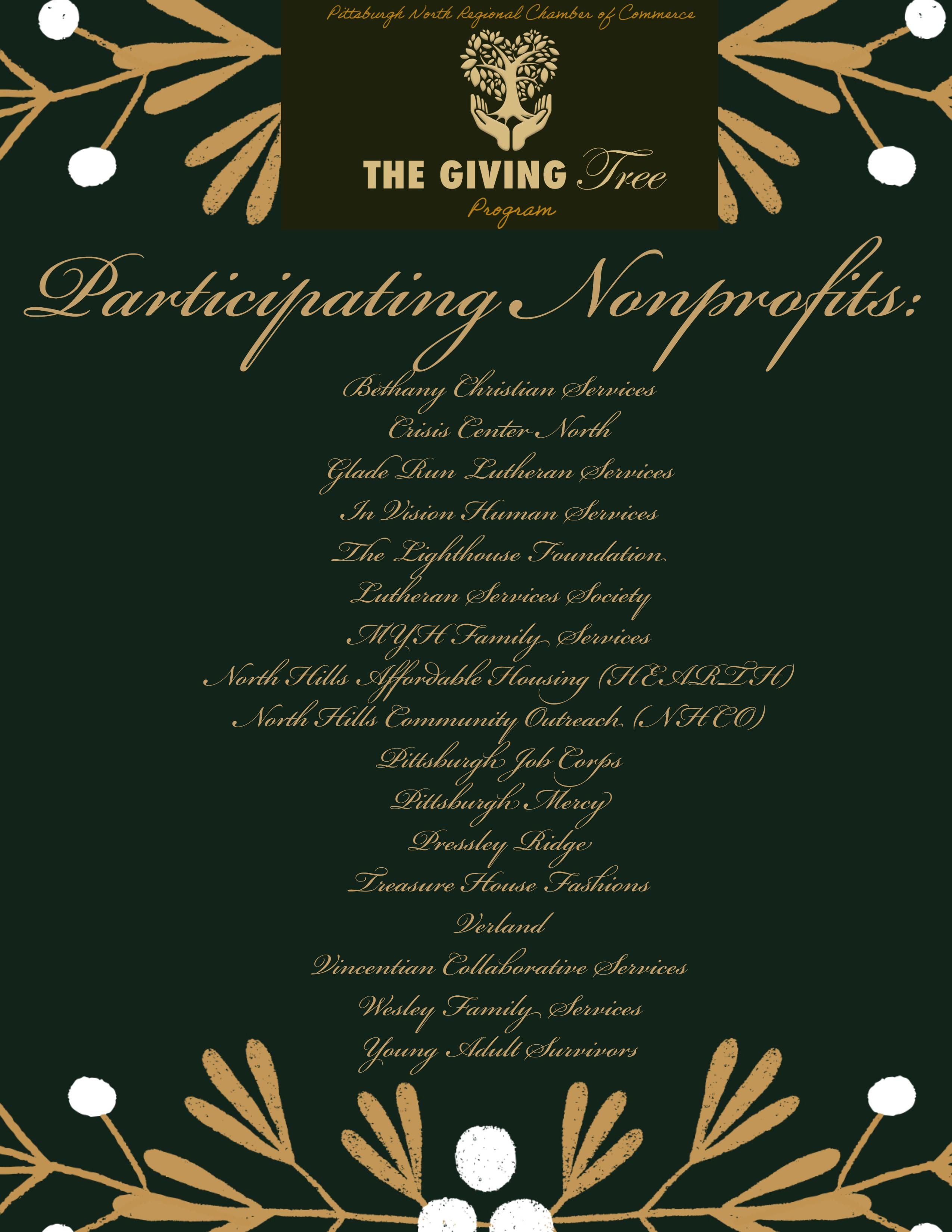 Pittsburgh North Regional Chamber of Commerce

THE GIVING Tree

Program

Participating Nonprofits:

Bethany Christian Services

Crisis Center North

Glade Run Lutheran Services

In Vision Human Services

The Lighthouse Foundation

Lutheran Services Society

MYH Family Services

North Hills Affordable Housing (HEARTH)

North Hills Community Outreach (NHCO)

Pittsburgh Job Corps

Pittsburgh Mercy

Pressley Ridge

Treasure House Fashions

Verland

Vincentian Collaborative Services

Wesley Family Services

Young Adult Survivors